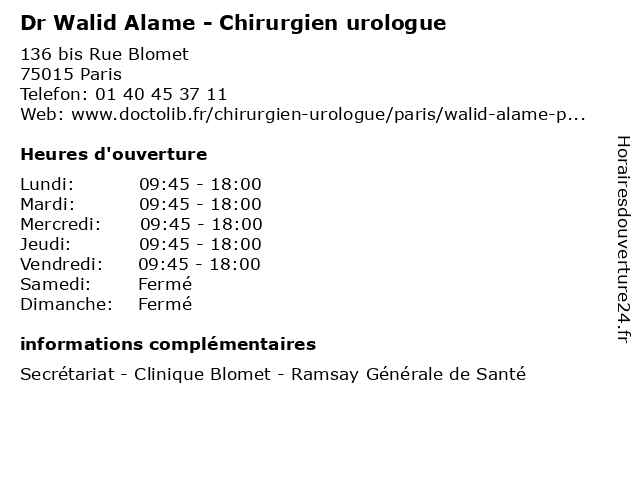 Dr Walid Alame - Chirurgien urologue

136 bis Rue Blomet
75015 Paris
Telefon: 01 40 45 37 11
Web: www.doctolib.fr/chirurgien-urologue/paris/walid-alame-p...

Heures d'ouverture

| | |
|---|---|
| Lundi: | 09:45 - 18:00 |
| Mardi: | 09:45 - 18:00 |
| Mercredi: | 09:45 - 18:00 |
| Jeudi: | 09:45 - 18:00 |
| Vendredi: | 09:45 - 18:00 |
| Samedi: | Fermé |
| Dimanche: | Fermé |

informations complémentaires

Secrétariat - Clinique Blomet - Ramsay Générale de Santé

Horairesdouverture24.fr